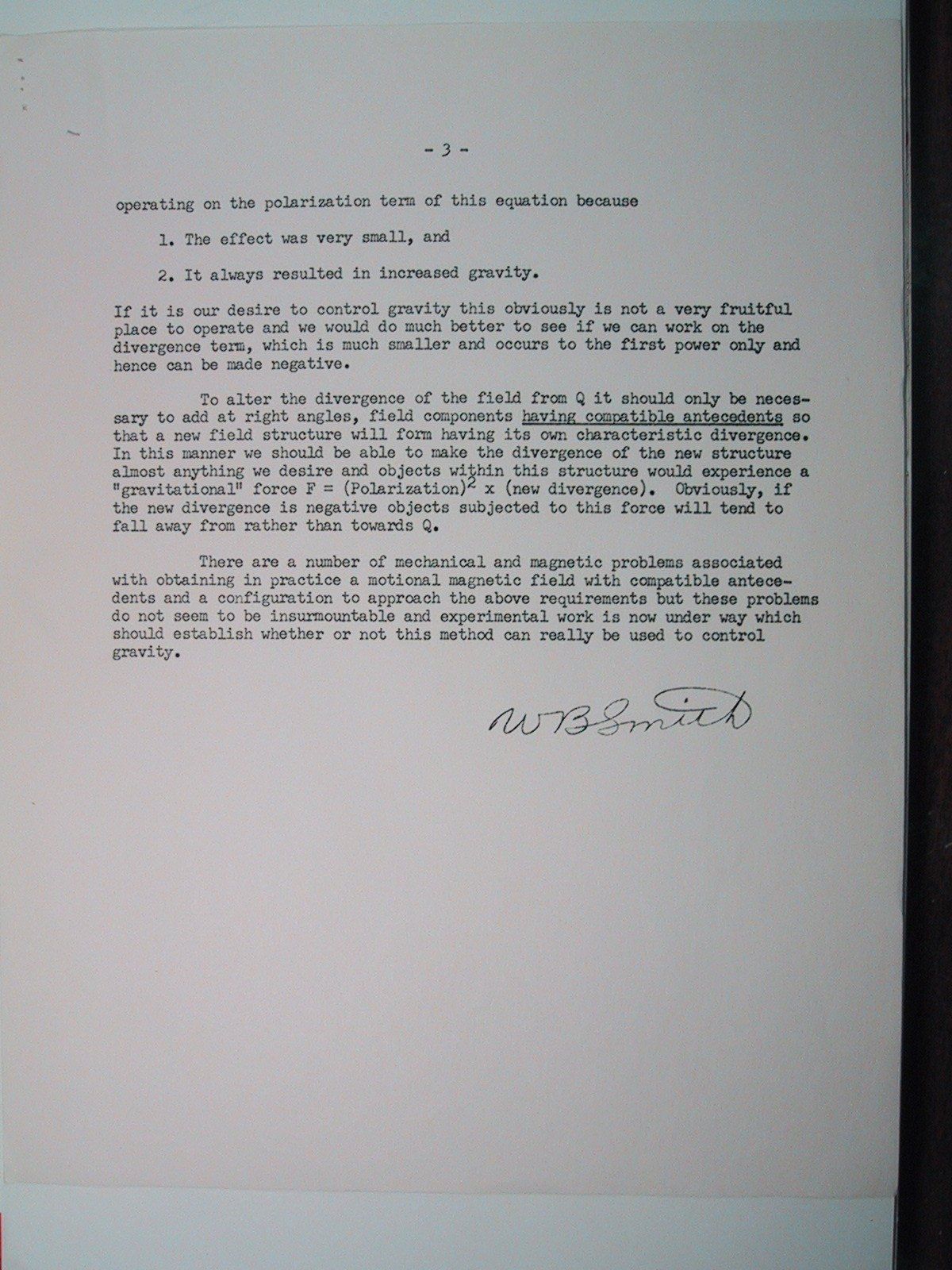 - 3 -

operating on the polarization term of this equation because

1. The effect was very small, and

2. It always resulted in increased gravity.

If it is our desire to control gravity this obviously is not a very fruitful place to operate and we would do much better to see if we can work on the divergence term, which is much smaller and occurs to the first power only and hence can be made negative.

To alter the divergence of the field from Q it should only be necessary to add at right angles, field components having compatible antecedents so that a new field structure will form having its own characteristic divergence. In this manner we should be able to make the divergence of the new structure almost anything we desire and objects within this structure would experience a "gravitational" force F = $(Polarization)^2$ x (new divergence). Obviously, if the new divergence is negative objects subjected to this force will tend to fall away from rather than towards Q.

There are a number of mechanical and magnetic problems associated with obtaining in practice a motional magnetic field with compatible antecedents and a configuration to approach the above requirements but these problems do not seem to be insurmountable and experimental work is now under way which should establish whether or not this method can really be used to control gravity.

W B Smith